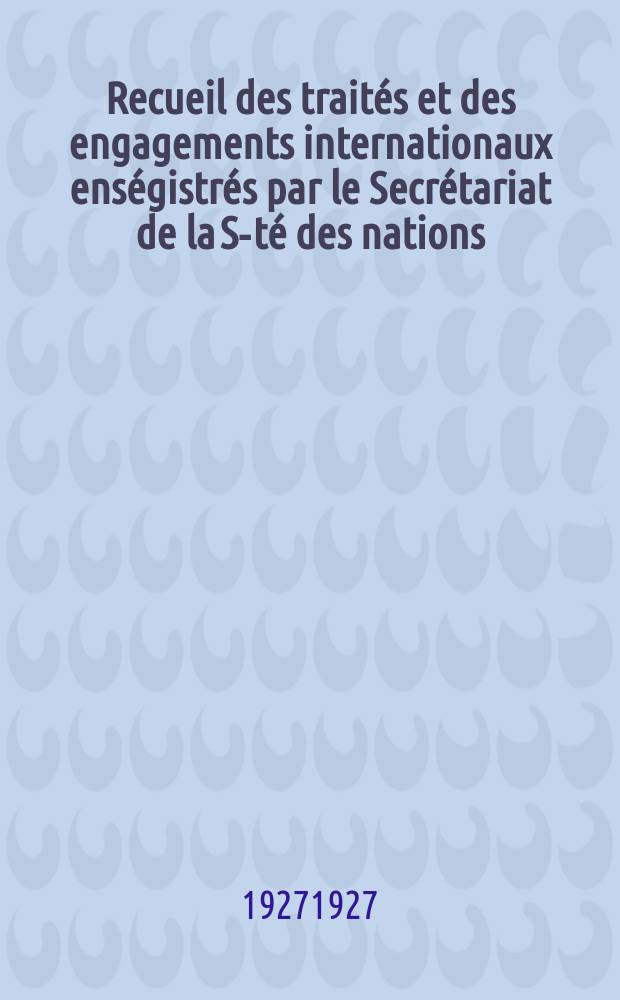 Recueil des traités et des engagements internationaux enségistrés par le Secrétariat de la S-té des nations

19271927